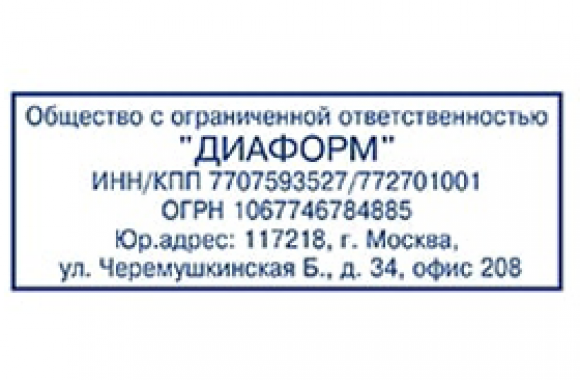 Общество с ограниченной ответственностью
"ДИАФОРМ"
ИНН/КПП 7707593527/772701001
ОГРН 1067746784885
Юр.адрес: 117218, г. Москва,
ул. Черемушкинская Б., д. 34, офис 208